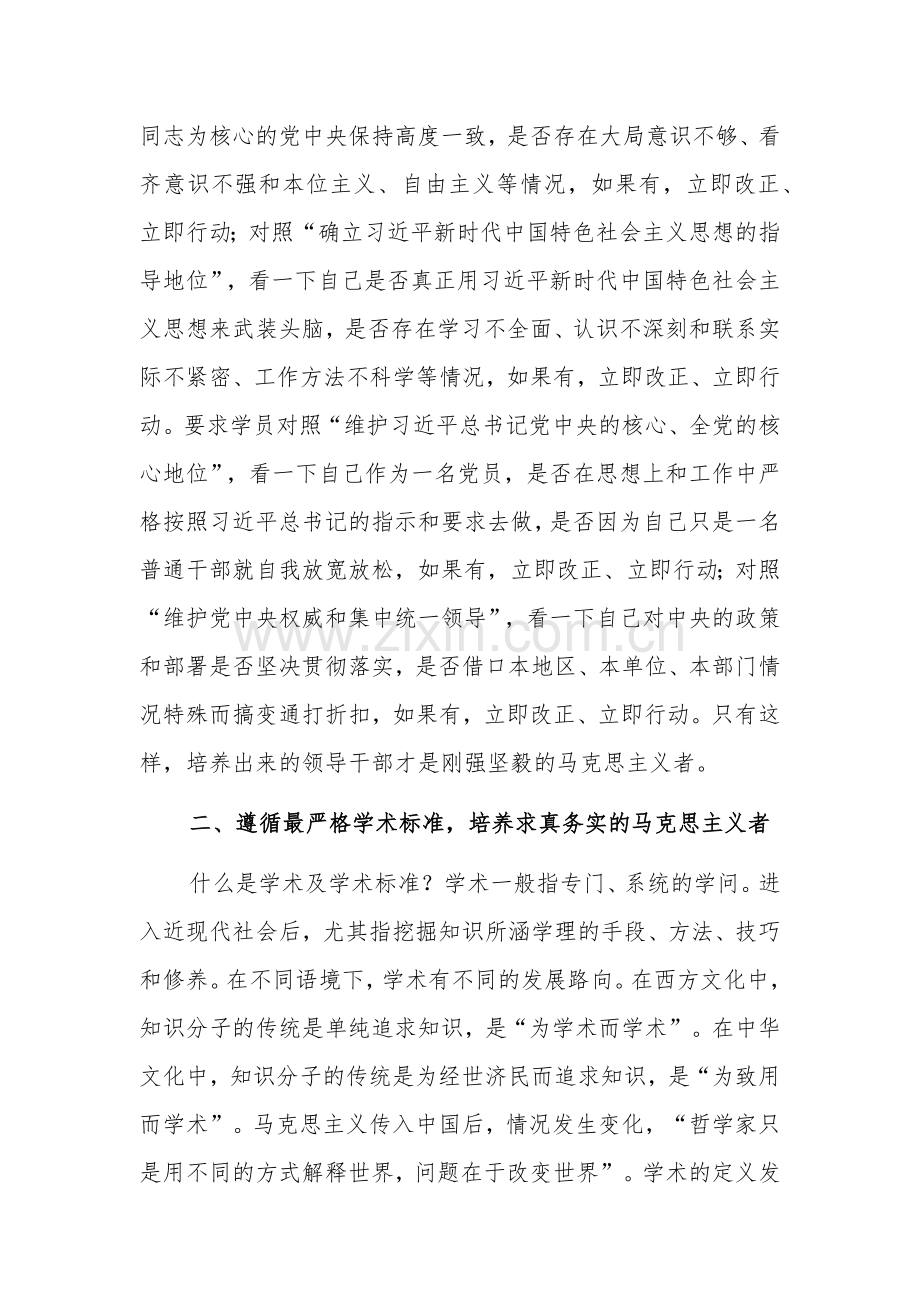 同志为核心的党中央保持高度一致，是否存在大局意识不够、看齐意识不强和本位主义、自由主义等情况，如果有，立即改正、立即行动；对照“确立习近平新时代中国特色社会主义思想的指导地位”，看一下自己是否真正用习近平新时代中国特色社会主义思想来武装头脑，是否存在学习不全面、认识不深刻和联系实际不紧密、工作方法不科学等情况，如果有，立即改正、立即行动。要求学员对照“维护习近平总书记党中央的核心、全党的核心地位”，看一下自己作为一名党员，是否在思想上和工作中严格按照习近平总书记的指示和要求去做，是否因为自己只是一名普通干部就自我放宽放松，如果有，立即改正、立即行动；对照“维护党中央权威和集中统一领导”，看一下自己对中央的政策和部署是否坚决贯彻落实，是否借口本地区、本单位、本部门情况特殊而搞变通打折扣，如果有，立即改正、立即行动。只有这样，培养出来的领导干部才是刚强坚毅的马克思主义者。

二、遵循最严格学术标准，培养求真务实的马克思主义者

什么是学术及学术标准？学术一般指专门、系统的学问。进入近现代社会后，尤其指挖掘知识所涵学理的手段、方法、技巧和修养。在不同语境下，学术有不同的发展路向。在西方文化中，知识分子的传统是单纯追求知识，是“为学术而学术”。在中华文化中，知识分子的传统是为经世济民而追求知识，是“为致用而学术”。马克思主义传入中国后，情况发生变化，“哲学家只是用不同的方式解释世界，问题在于改变世界”。学术的定义发

www.zixin.com.cn